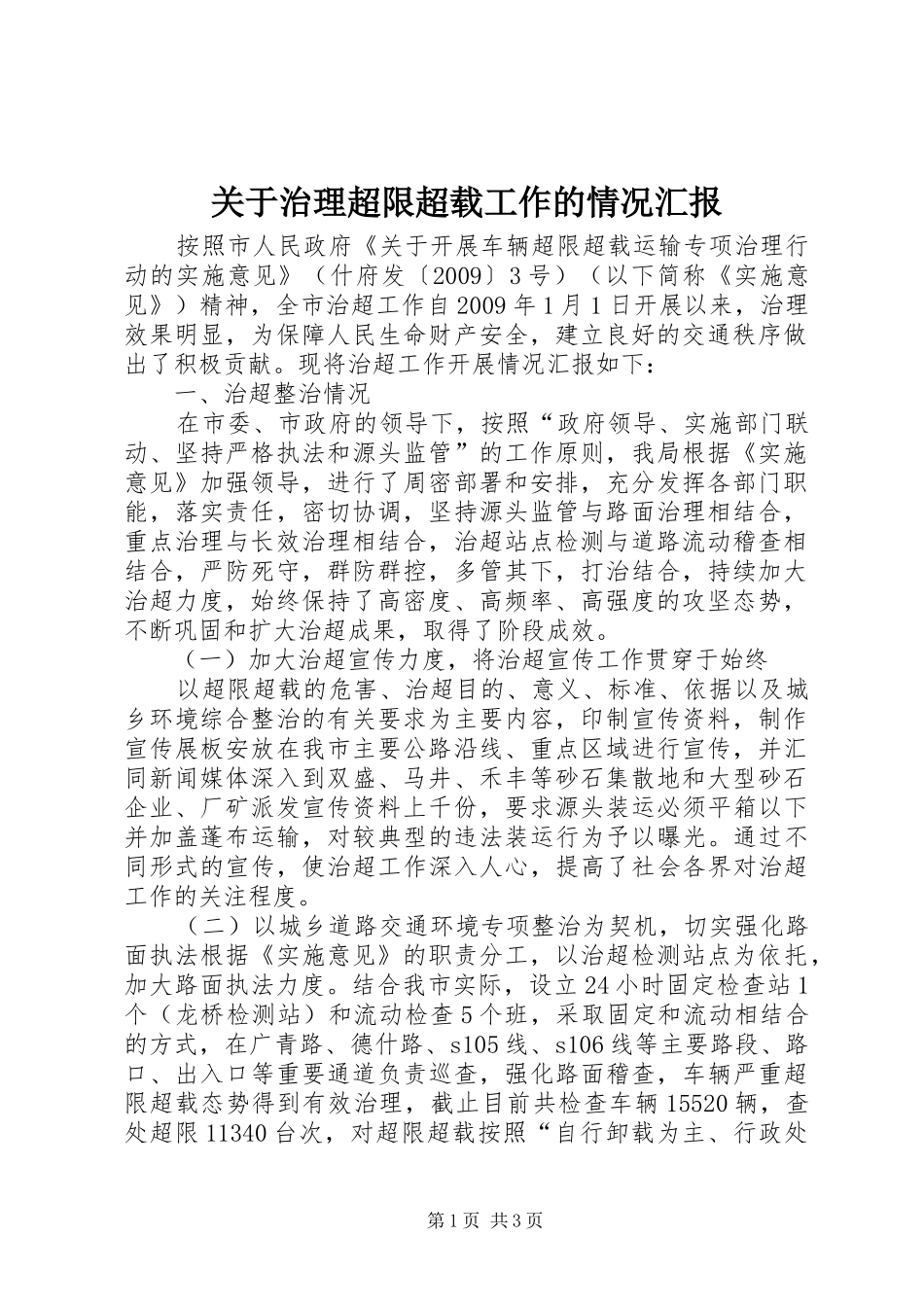 关于治理超限超载工作的情况汇报

按照市人民政府《关于开展车辆超限超载运输专项治理行动的实施意见》（什府发〔2009〕3号）（以下简称《实施意见》）精神，全市治超工作自2009年1月1日开展以来，治理效果明显，为保障人民生命财产安全，建立良好的交通秩序做出了积极贡献。现将治超工作开展情况汇报如下：

一、治超整治情况

在市委、市政府的领导下，按照“政府领导、实施部门联动、坚持严格执法和源头监管”的工作原则，我局根据《实施意见》加强领导，进行了周密部署和安排，充分发挥各部门职能，落实责任，密切协调，坚持源头监管与路面治理相结合，重点治理与长效治理相结合，治超站点检测与道路流动稽查相结合，严防死守，群防群控，多管其下，打治结合，持续加大治超力度，始终保持了高密度、高频率、高强度的攻坚态势，不断巩固和扩大治超成果，取得了阶段成效。

（一）加大治超宣传力度，将治超宣传工作贯穿于始终

以超限超载的危害、治超目的、意义、标准、依据以及城乡环境综合整治的有关要求为主要内容，印制宣传资料，制作宣传展板安放在我市主要公路沿线、重点区域进行宣传，并汇同新闻媒体深入到双盛、马井、禾丰等砂石集散地和大型砂石企业、厂矿派发宣传资料上千份，要求源头装运必须平箱以下并加盖蓬布运输，对较典型的违法装运行为予以曝光。通过不同形式的宣传，使治超工作深入人心，提高了社会各界对治超工作的关注程度。

（二）以城乡道路交通环境专项整治为契机，切实强化路面执法根据《实施意见》的职责分工，以治超检测站点为依托，加大路面执法力度。结合我市实际，设立24小时固定检查站1个（龙桥检测站）和流动检查5个班，采取固定和流动相结合的方式，在广青路、德什路、s105线、s106线等主要路段、路口、出入口等重要通道负责巡查，强化路面稽查，车辆严重超限超载态势得到有效治理，截止目前共检查车辆15520辆，查处超限11340台次，对超限超载按照“自行卸载为主、行政处

第1页 共3页